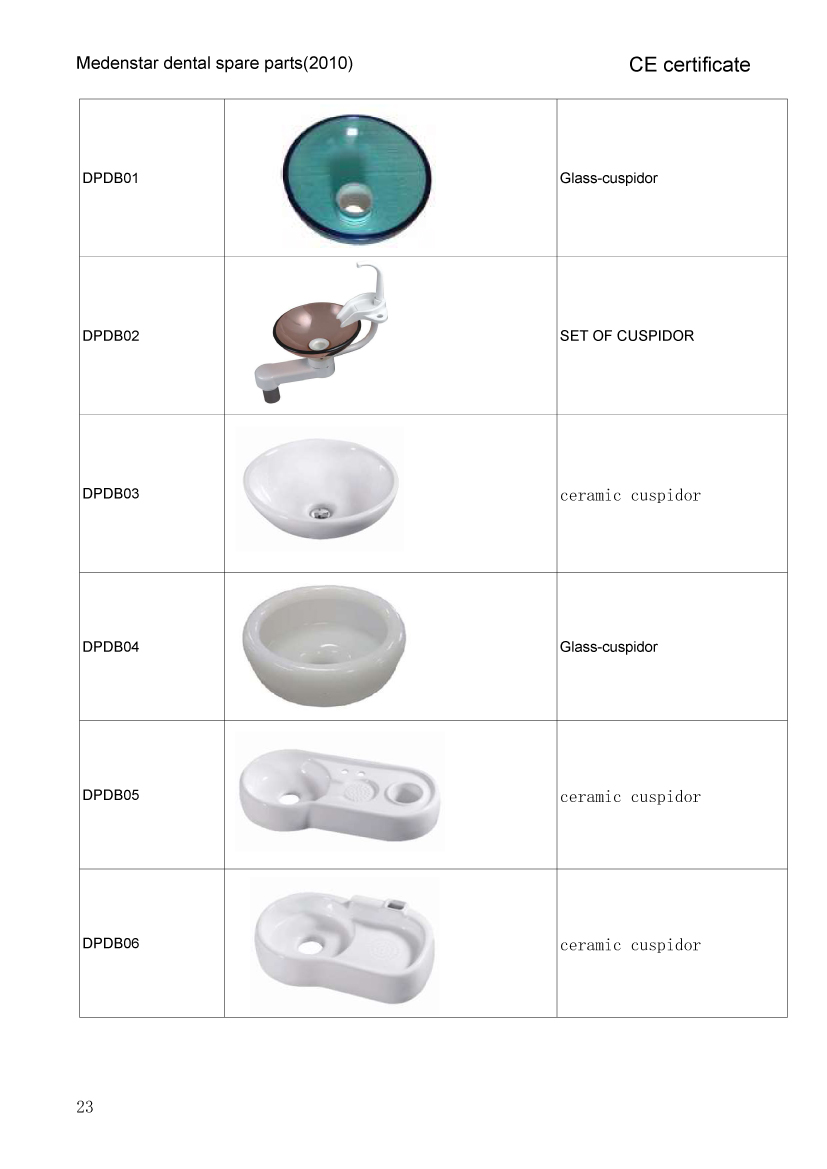 Medenstar dental spare parts(2010)

CE certificate

| DPDB01 | | Glass-cuspidor |
|---|---|---|
| DPDB02 | | SET OF CUSPIDOR |
| DPDB03 | | ceramic cuspidor |
| DPDB04 | | Glass-cuspidor |
| DPDB05 | | ceramic cuspidor |
| DPDB06 | | ceramic cuspidor |

23